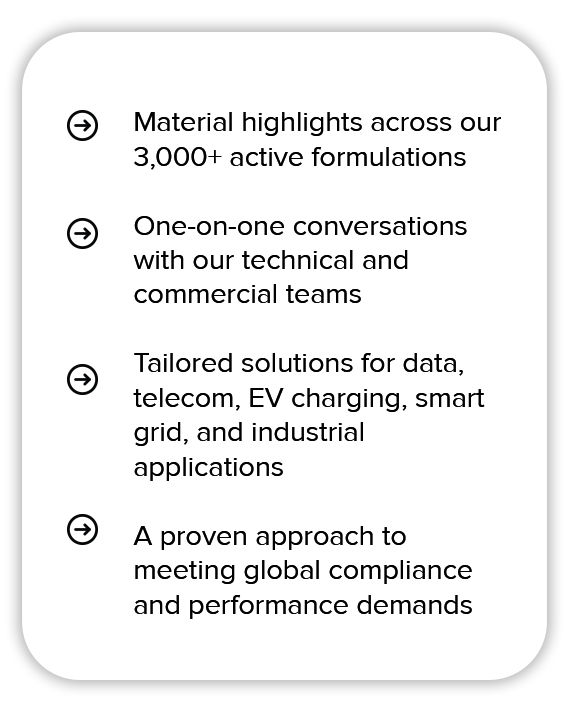 Material highlights across our 3,000+ active formulations

One-on-one conversations with our technical and commercial teams

Tailored solutions for data, telecom, EV charging, smart grid, and industrial applications

A proven approach to meeting global compliance and performance demands